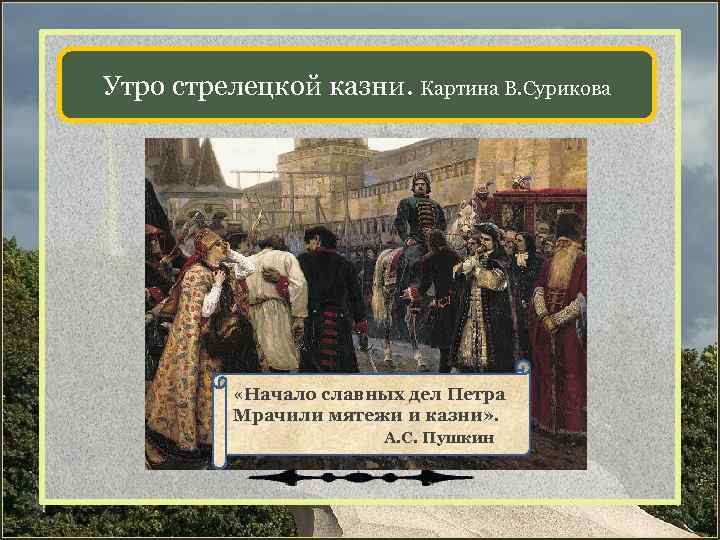 Утро стрелецкой казни. Картина В.Сурикова

«Начало славных дел Петра
Мрачили мятежи и казни».
А.С. Пушкин